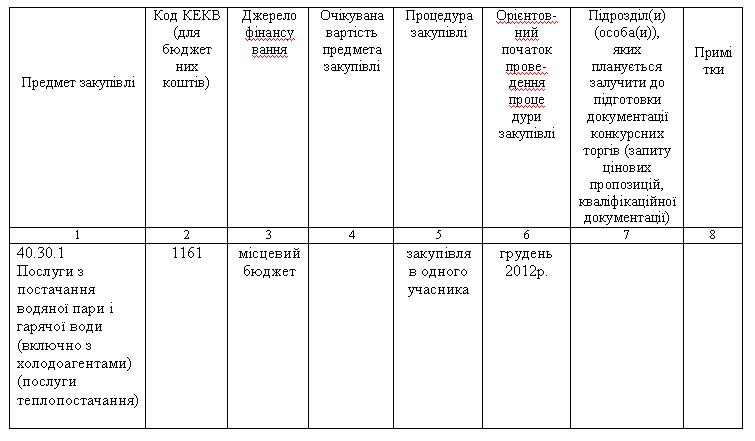 | Предмет закупівлі | Код КЕКВ (для бюджетних коштів) | Джерело фінансування | Очікувана вартість предмета закупівлі | Процедура закупівлі | Орієнтовний початок проведення процедури закупівлі | Підрозділ(и) (особа(и)), яких планується залучити до підготовки документації конкурсних торгів (запиту цінових пропозицій, кваліфікаційної документації) | Примітки |
|---|---|---|---|---|---|---|---|
| 1 | 2 | 3 | 4 | 5 | 6 | 7 | 8 |
| 40.30.1 Послуги з постачання водяної пари і гарячої води (включно з холодоагентами) (послуги теплопостачання) | 1161 | місцевий бюджет | | закупівля в одного учасника | грудень 2012р. | | |